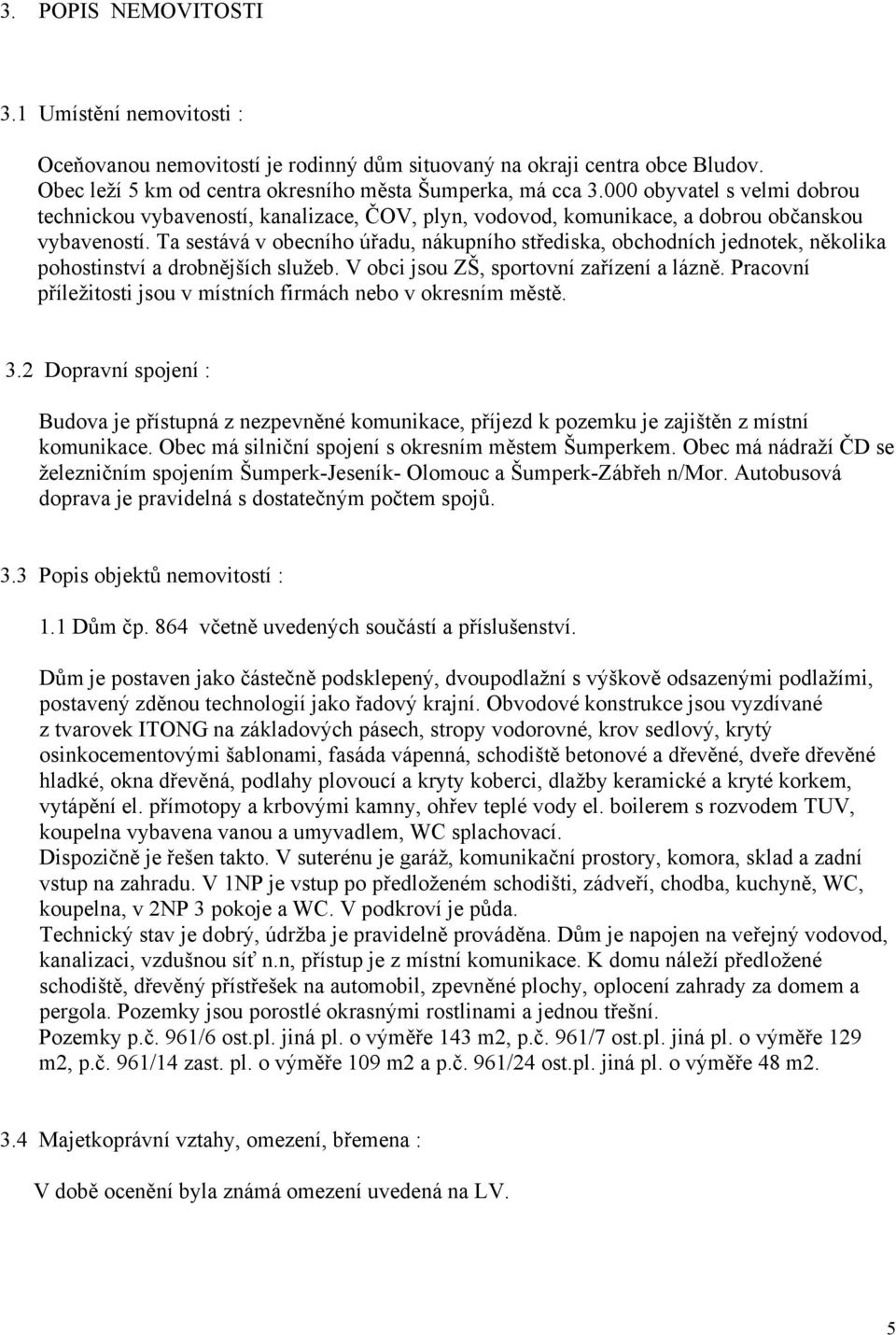 3. POPIS NEMOVITOSTI

3.1 Umístění nemovitosti :

Oceňovanou nemovitostí je rodinný dům situovaný na okraji centra obce Bludov. Obec leží 5 km od centra okresního města Šumperka, má cca 3.000 obyvatel s velmi dobrou technickou vybaveností, kanalizace, ČOV, plyn, vodovod, komunikace, a dobrou občanskou vybaveností. Ta sestává v obecního úřadu, nákupního střediska, obchodních jednotek, několika pohostinství a drobnějších služeb. V obci jsou ZŠ, sportovní zařízení a lázně. Pracovní příležitosti jsou v místních firmách nebo v okresním městě.

3.2 Dopravní spojení :

Budova je přístupná z nezpevněné komunikace, příjezd k pozemku je zajištěn z místní komunikace. Obec má silniční spojení s okresním městem Šumperkem. Obec má nádraží ČD se železničním spojením Šumperk-Jeseník- Olomouc a Šumperk-Zábřeh n/Mor. Autobusová doprava je pravidelná s dostatečným počtem spojů.

3.3 Popis objektů nemovitostí :

1.1 Dům čp. 864 včetně uvedených součástí a příslušenství.

Dům je postaven jako částečně podsklepený, dvoupodlažní s výškově odsazenými podlažími, postavený zděnou technologií jako řadový krajní. Obvodové konstrukce jsou vyzdívané z tvarovek ITONG na základových pásech, stropy vodorovné, krov sedlový, krytý osinkocementovými šablonami, fasáda vápenná, schodiště betonové a dřevěné, dveře dřevěné hladké, okna dřevěná, podlahy plovoucí a kryty koberci, dlažby keramické a kryté korkem, vytápění el. přímotopy a krbovými kamny, ohřev teplé vody el. boilerem s rozvodem TUV, koupelna vybavena vanou a umyvadlem, WC splachovací.
Dispozičně je řešen takto. V suterénu je garáž, komunikační prostory, komora, sklad a zadní vstup na zahradu. V 1NP je vstup po předloženém schodišti, zádveří, chodba, kuchyně, WC, koupelna, v 2NP 3 pokoje a WC. V podkroví je půda.
Technický stav je dobrý, údržba je pravidelně prováděna. Dům je napojen na veřejný vodovod, kanalizaci, vzdušnou síť n.n, přístup je z místní komunikace. K domu náleží předložené schodiště, dřevěný přístřešek na automobil, zpevněné plochy, oplocení zahrady za domem a pergola. Pozemky jsou porostlé okrasnými rostlinami a jednou třešní.
Pozemky p.č. 961/6 ost.pl. jiná pl. o výměře 143 m2, p.č. 961/7 ost.pl. jiná pl. o výměře 129 m2, p.č. 961/14 zast. pl. o výměře 109 m2 a p.č. 961/24 ost.pl. jiná pl. o výměře 48 m2.

3.4 Majetkoprávní vztahy, omezení, břemena :

V době ocenění byla známá omezení uvedená na LV.

5